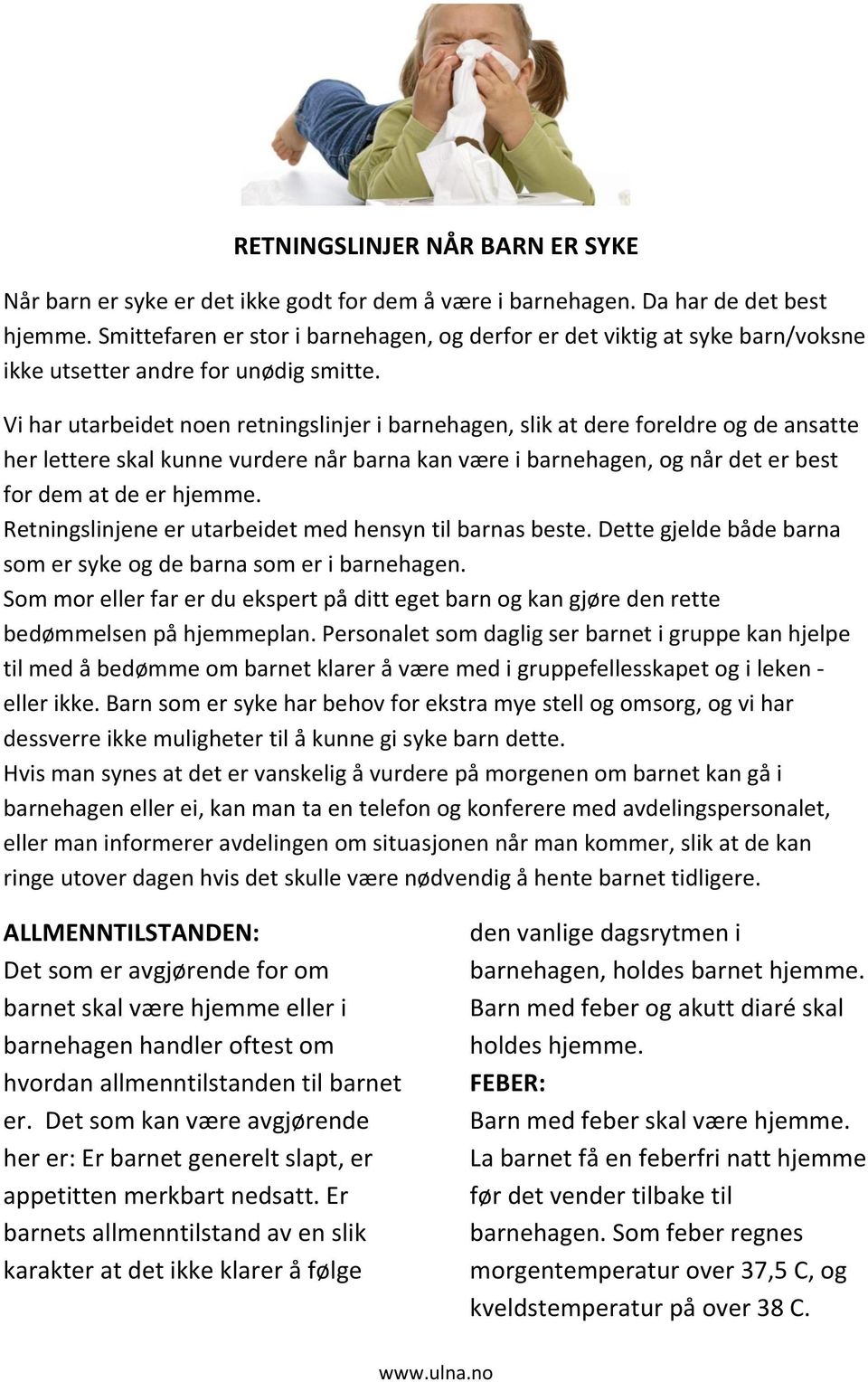 RETNINGSLINJER NÅR BARN ER SYKE

Når barn er syke er det ikke godt for dem å være i barnehagen. Da har de det best hjemme. Smittefaren er stor i barnehagen, og derfor er det viktig at syke barn/voksne ikke utsetter andre for unødig smitte.

Vi har utarbeidet noen retningslinjer i barnehagen, slik at dere foreldre og de ansatte her lettere skal kunne vurdere når barna kan være i barnehagen, og når det er best for dem at de er hjemme.
Retningslinjene er utarbeidet med hensyn til barnas beste. Dette gjelde både barna som er syke og de barna som er i barnehagen.
Som mor eller far er du ekspert på ditt eget barn og kan gjøre den rette bedømmelsen på hjemmeplan. Personalet som daglig ser barnet i gruppe kan hjelpe til med å bedømme om barnet klarer å være med i gruppefellesskapet og i leken - eller ikke. Barn som er syke har behov for ekstra mye stell og omsorg, og vi har dessverre ikke muligheter til å kunne gi syke barn dette.
Hvis man synes at det er vanskelig å vurdere på morgenen om barnet kan gå i barnehagen eller ei, kan man ta en telefon og konferere med avdelingspersonalet, eller man informerer avdelingen om situasjonen når man kommer, slik at de kan ringe utover dagen hvis det skulle være nødvendig å hente barnet tidligere.

ALLMENNTILSTANDEN:
Det som er avgjørende for om barnet skal være hjemme eller i barnehagen handler oftest om hvordan allmenntilstanden til barnet er. Det som kan være avgjørende her er: Er barnet generelt slapt, er appetitten merkbart nedsatt. Er barnets allmenntilstand av en slik karakter at det ikke klarer å følge den vanlige dagsrytmen i barnehagen, holdes barnet hjemme. Barn med feber og akutt diaré skal holdes hjemme.
FEBER:
Barn med feber skal være hjemme. La barnet få en feberfri natt hjemme før det vender tilbake til barnehagen. Som feber regnes morgentemperatur over 37,5 C, og kveldstemperatur på over 38 C.

www.ulna.no